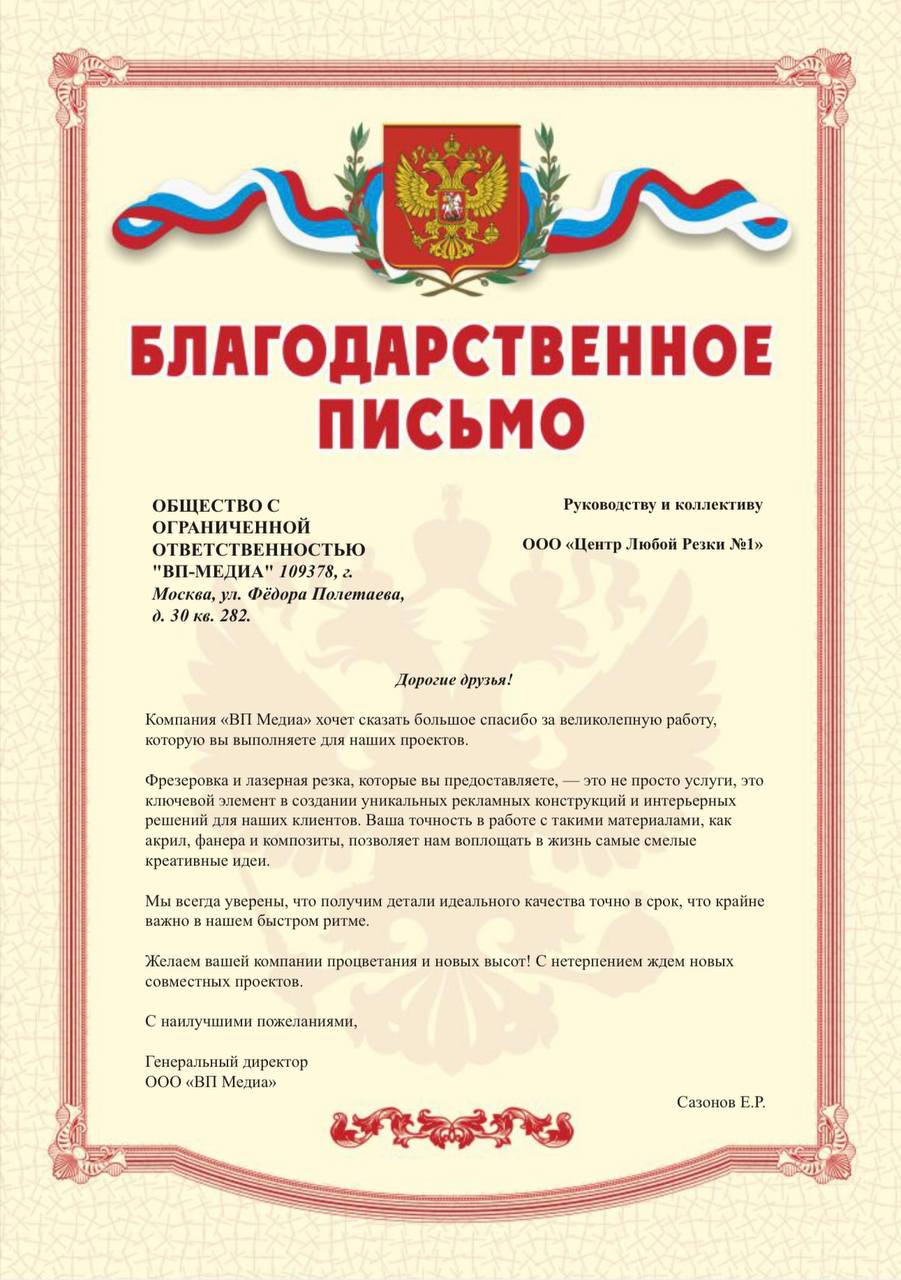 БЛАГОДАРСТВЕННОЕ ПИСЬМО

ОБЩЕСТВО С ОГРАНИЧЕННОЙ ОТВЕТСТВЕННОСТЬЮ "ВП-МЕДИА" 109378, г. Москва, ул. Фёдора Полетаева, д. 30 кв. 282.

Руководству и коллективу

ООО «Центр Любой Резки №1»

Дорогие друзья!

Компания «ВП Медиа» хочет сказать большое спасибо за великолепную работу, которую вы выполняете для наших проектов.

Фрезеровка и лазерная резка, которые вы предоставляете, — это не просто услуги, это ключевой элемент в создании уникальных рекламных конструкций и интерьерных решений для наших клиентов. Ваша точность в работе с такими материалами, как акрил, фанера и композиты, позволяет нам воплощать в жизнь самые смелые креативные идеи.

Мы всегда уверены, что получим детали идеального качества точно в срок, что крайне важно в нашем быстром ритме.

Желаем вашей компании процветания и новых высот! С нетерпением ждем новых совместных проектов.

С наилучшими пожеланиями,

Генеральный директор
ООО «ВП Медиа»

Сазонов Е.Р.